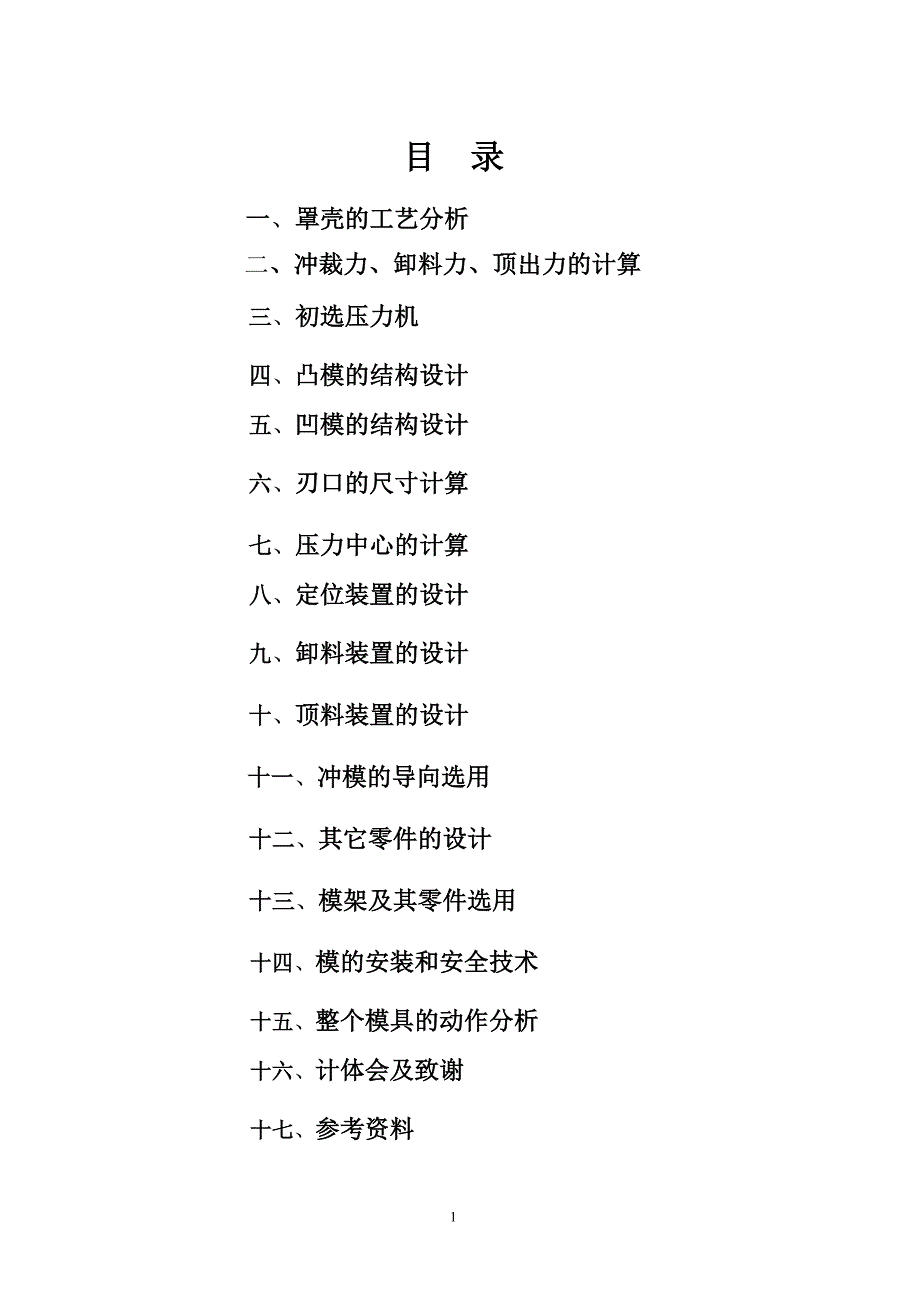 目　录

一、罩壳的工艺分析

二、冲裁力、卸料力、顶出力的计算

三、初选压力机

四、凸模的结构设计

五、凹模的结构设计

六、刃口的尺寸计算

七、压力中心的计算

八、定位装置的设计

九、卸料装置的设计

十、顶料装置的设计

十一、冲模的导向选用

十二、其它零件的设计

十三、模架及其零件选用

十四、模的安装和安全技术

十五、整个模具的动作分析

十六、计体会及致谢

十七、参考资料

1